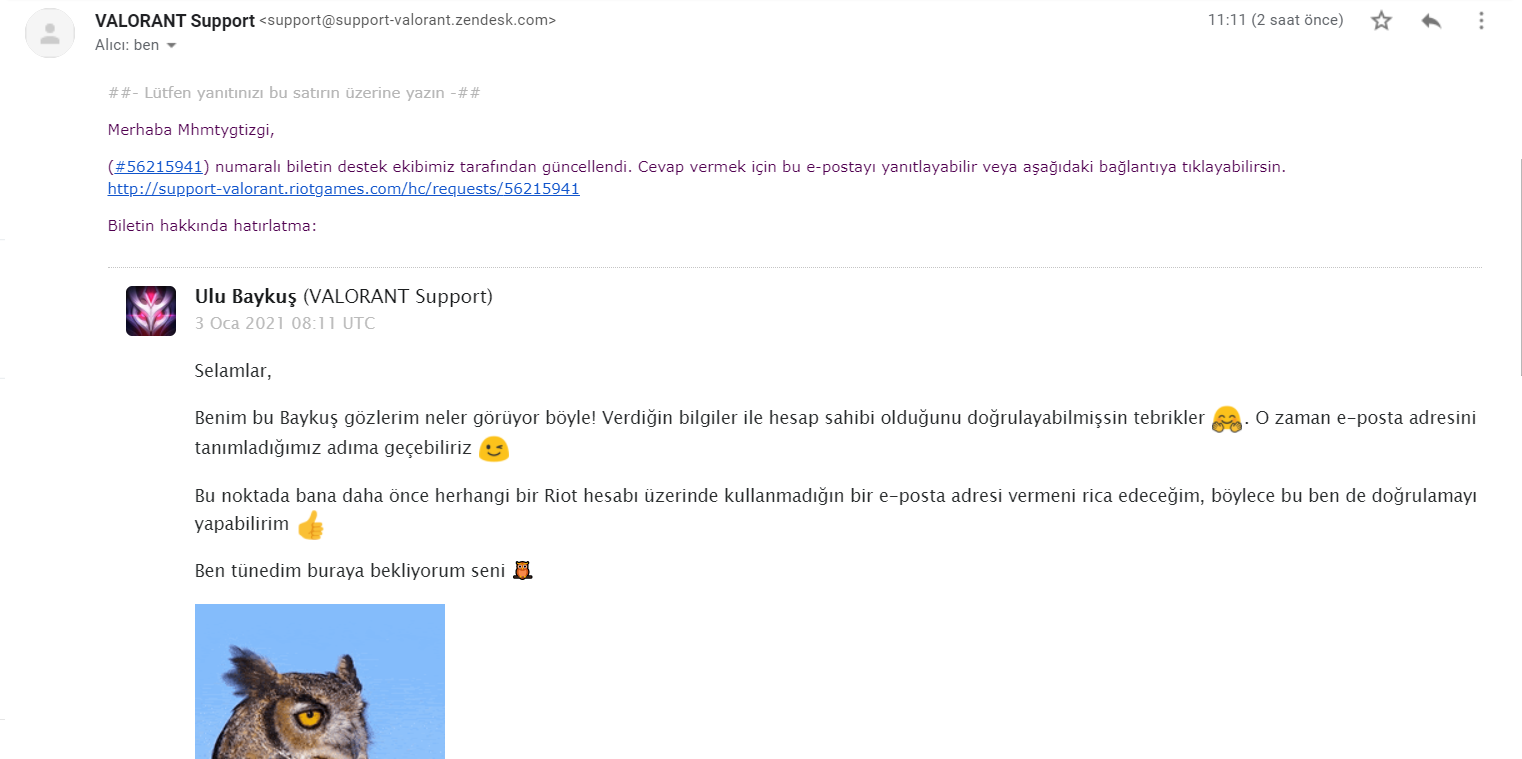 VALORANT Support <support@support-valorant.zendesk.com>
11:11 (2 saat önce)
Alıcı: ben

##- Lütfen yanıtınızı bu satırın üzerine yazın -##

Merhaba Mhmtygtizgi,

(#56215941) numaralı biletin destek ekibimiz tarafından güncellendi. Cevap vermek için bu e-postayı yanıtlayabilir veya aşağıdaki bağlantıya tıklayabilirsin.
http://support-valorant.riotgames.com/hc/requests/56215941

Biletin hakkında hatırlatma:

Ulu Baykuş (VALORANT Support)
3 Oca 2021 08:11 UTC

Selamlar,

Benim bu Baykuş gözlerim neler görüyor böyle! Verdiğin bilgiler ile hesap sahibi olduğunu doğrulayabilmişsin tebrikler 🤗. O zaman e-posta adresini tanımladığımız adıma geçebiliriz 😉

Bu noktada bana daha önce herhangi bir Riot hesabı üzerinde kullanmadığın bir e-posta adresi vermeni rica edeceğim, böylece bu ben de doğrulamayı yapabilirim 👍

Ben tünedim buraya bekliyorum seni 🦉